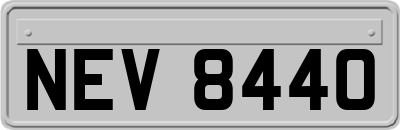 NEV 8440